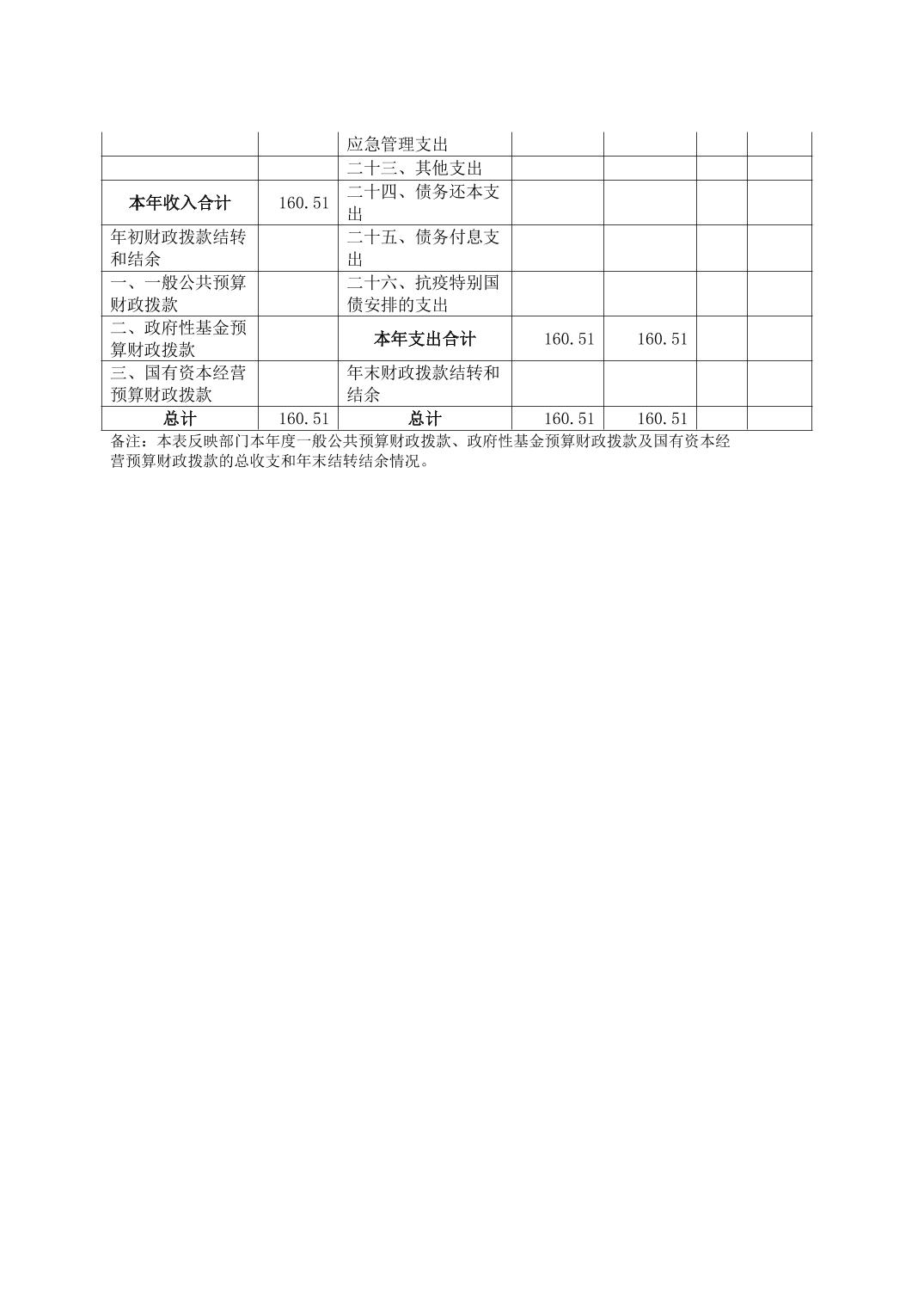 |  |  | 应急管理支出 |  |  |  |  |
|---|---|---|---|---|---|---|
|  |  | 二十三、其他支出 |  |  |  |  |
| 本年收入合计 | 160.51 | 二十四、债务还本支出 |  |  |  |  |
| 年初财政拨款结转和结余 |  | 二十五、债务付息支出 |  |  |  |  |
| 一、一般公共预算财政拨款 |  | 二十六、抗疫特别国债安排的支出 |  |  |  |  |
| 二、政府性基金预算财政拨款 |  | 本年支出合计 | 160.51 | 160.51 |  |  |
| 三、国有资本经营预算财政拨款 |  | 年末财政拨款结转和结余 |  |  |  |  |
| 总计 | 160.51 | 总计 | 160.51 | 160.51 |  |  |

备注：本表反映部门本年度一般公共预算财政拨款、政府性基金预算财政拨款及国有资本经营预算财政拨款的总收支和年末结转结余情况。